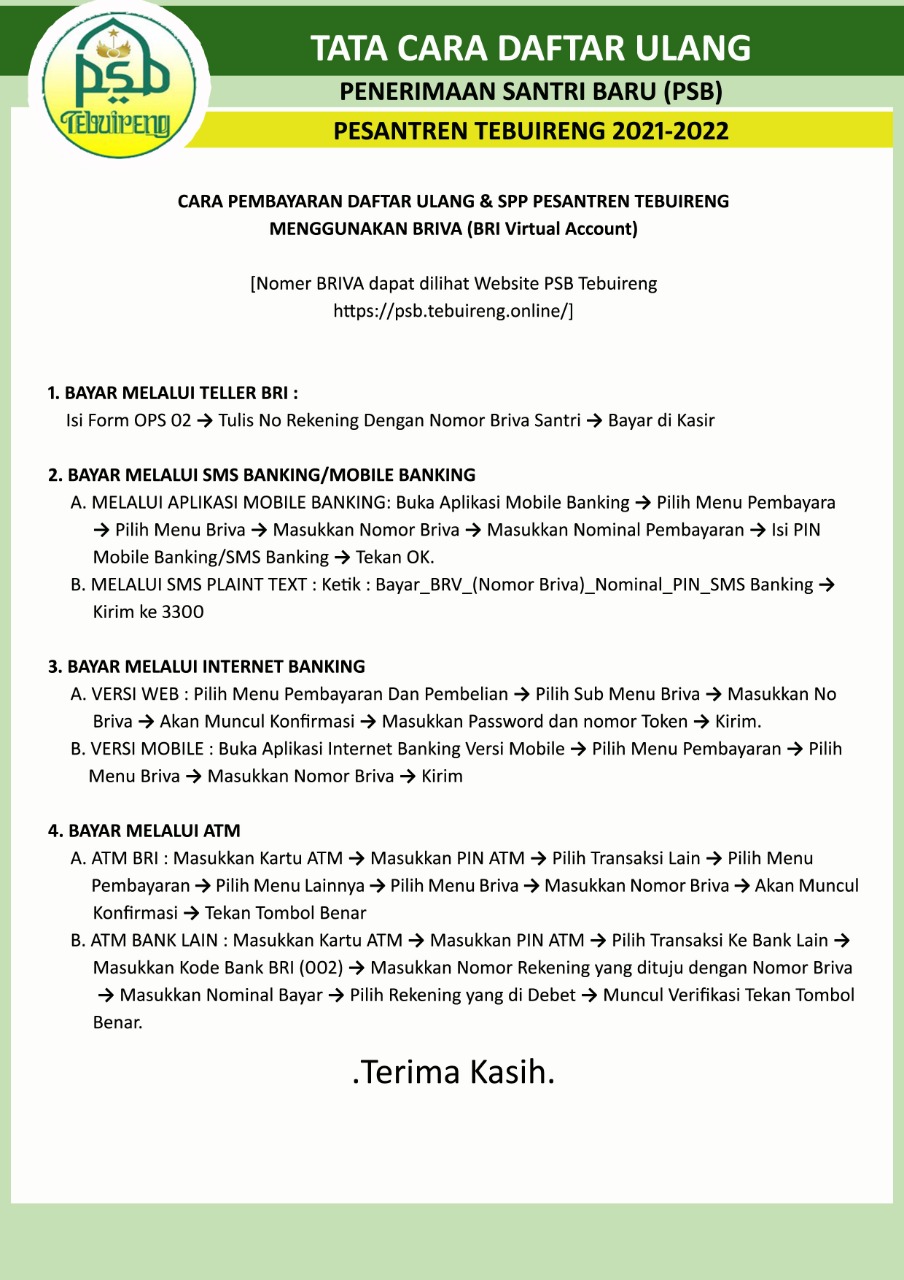 PSB Tebuireng

TATA CARA DAFTAR ULANG
PENERIMAAN SANTRI BARU (PSB)
PESANTREN TEBUIRENG 2021-2022

CARA PEMBAYARAN DAFTAR ULANG & SPP PESANTREN TEBUIRENG MENGGUNAKAN BRIVA (BRI Virtual Account)

[Nomer BRIVA dapat dilihat Website PSB Tebuireng https://psb.tebuireng.online/]

1. BAYAR MELALUI TELLER BRI :
Isi Form OPS 02 → Tulis No Rekening Dengan Nomor Briva Santri → Bayar di Kasir

2. BAYAR MELALUI SMS BANKING/MOBILE BANKING
A. MELALUI APLIKASI MOBILE BANKING: Buka Aplikasi Mobile Banking → Pilih Menu Pembayara → Pilih Menu Briva → Masukkan Nomor Briva → Masukkan Nominal Pembayaran → Isi PIN Mobile Banking/SMS Banking → Tekan OK.
B. MELALUI SMS PLAINT TEXT : Ketik : Bayar_BRV_(Nomor Briva)_Nominal_PIN_SMS Banking → Kirim ke 3300

3. BAYAR MELALUI INTERNET BANKING
A. VERSI WEB : Pilih Menu Pembayaran Dan Pembelian → Pilih Sub Menu Briva → Masukkan No Briva → Akan Muncul Konfirmasi → Masukkan Password dan nomor Token → Kirim.
B. VERSI MOBILE : Buka Aplikasi Internet Banking Versi Mobile → Pilih Menu Pembayaran → Pilih Menu Briva → Masukkan Nomor Briva → Kirim

4. BAYAR MELALUI ATM
A. ATM BRI : Masukkan Kartu ATM → Masukkan PIN ATM → Pilih Transaksi Lain → Pilih Menu Pembayaran → Pilih Menu Lainnya → Pilih Menu Briva → Masukkan Nomor Briva → Akan Muncul Konfirmasi → Tekan Tombol Benar
B. ATM BANK LAIN : Masukkan Kartu ATM → Masukkan PIN ATM → Pilih Transaksi Ke Bank Lain → Masukkan Kode Bank BRI (002) → Masukkan Nomor Rekening yang dituju dengan Nomor Briva → Masukkan Nominal Bayar → Pilih Rekening yang di Debet → Muncul Verifikasi Tekan Tombol Benar.

.Terima Kasih.